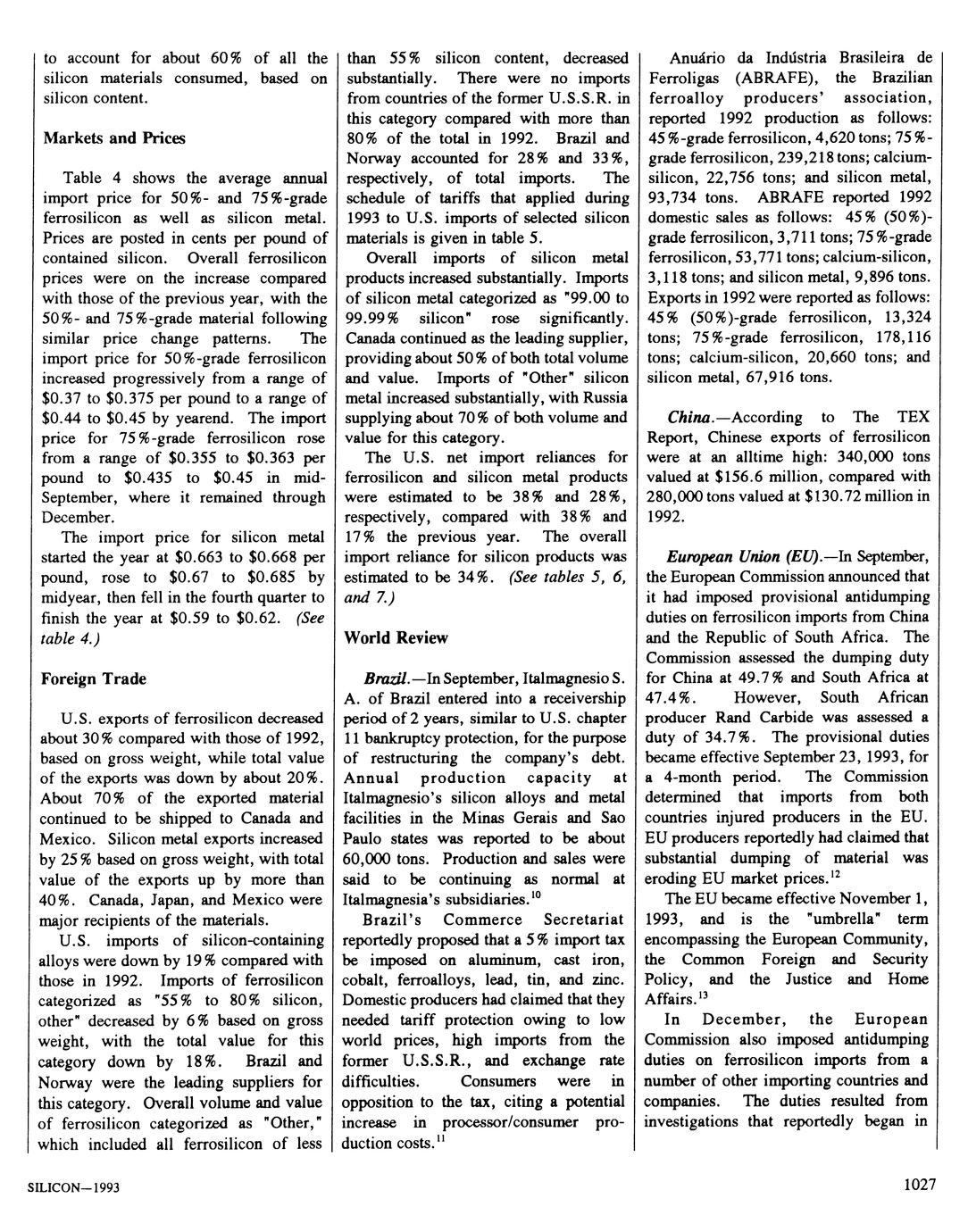 to account for about 60% of all the silicon materials consumed, based on silicon content.

Markets and Prices

Table 4 shows the average annual import price for 50%- and 75%-grade ferrosilicon as well as silicon metal. Prices are posted in cents per pound of contained silicon. Overall ferrosilicon prices were on the increase compared with those of the previous year, with the 50%- and 75%-grade material following similar price change patterns. The import price for 50%-grade ferrosilicon increased progressively from a range of \$0.37 to \$0.375 per pound to a range of \$0.44 to \$0.45 by yearend. The import price for 75%-grade ferrosilicon rose from a range of \$0.355 to \$0.363 per pound to \$0.435 to \$0.45 in mid-September, where it remained through December.

The import price for silicon metal started the year at \$0.663 to \$0.668 per pound, rose to \$0.67 to \$0.685 by midyear, then fell in the fourth quarter to finish the year at \$0.59 to \$0.62. (See table 4.)

Foreign Trade

U.S. exports of ferrosilicon decreased about 30% compared with those of 1992, based on gross weight, while total value of the exports was down by about 20%. About 70% of the exported material continued to be shipped to Canada and Mexico. Silicon metal exports increased by 25% based on gross weight, with total value of the exports up by more than 40%. Canada, Japan, and Mexico were major recipients of the materials.

U.S. imports of silicon-containing alloys were down by 19% compared with those in 1992. Imports of ferrosilicon categorized as "55% to 80% silicon, other" decreased by 6% based on gross weight, with the total value for this category down by 18%. Brazil and Norway were the leading suppliers for this category. Overall volume and value of ferrosilicon categorized as "Other," which included all ferrosilicon of less than 55% silicon content, decreased substantially. There were no imports from countries of the former U.S.S.R. in this category compared with more than 80% of the total in 1992. Brazil and Norway accounted for 28% and 33%, respectively, of total imports. The schedule of tariffs that applied during 1993 to U.S. imports of selected silicon materials is given in table 5.

Overall imports of silicon metal products increased substantially. Imports of silicon metal categorized as "99.00 to 99.99% silicon" rose significantly. Canada continued as the leading supplier, providing about 50% of both total volume and value. Imports of "Other" silicon metal increased substantially, with Russia supplying about 70% of both volume and value for this category.

The U.S. net import reliances for ferrosilicon and silicon metal products were estimated to be 38% and 28%, respectively, compared with 38% and 17% the previous year. The overall import reliance for silicon products was estimated to be 34%. (See tables 5, 6, and 7.)

World Review

Brazil.—In September, Italmagnesio S. A. of Brazil entered into a receivership period of 2 years, similar to U.S. chapter 11 bankruptcy protection, for the purpose of restructuring the company's debt. Annual production capacity at Italmagnesio's silicon alloys and metal facilities in the Minas Gerais and Sao Paulo states was reported to be about 60,000 tons. Production and sales were said to be continuing as normal at Italmagnesia's subsidiaries.$^{10}$

Brazil's Commerce Secretariat reportedly proposed that a 5% import tax be imposed on aluminum, cast iron, cobalt, ferroalloys, lead, tin, and zinc. Domestic producers had claimed that they needed tariff protection owing to low world prices, high imports from the former U.S.S.R., and exchange rate difficulties. Consumers were in opposition to the tax, citing a potential increase in processor/consumer production costs.$^{11}$

Anuário da Indústria Brasileira de Ferroligas (ABRAFE), the Brazilian ferroalloy producers' association, reported 1992 production as follows: 45%-grade ferrosilicon, 4,620 tons; 75%-grade ferrosilicon, 239,218 tons; calcium-silicon, 22,756 tons; and silicon metal, 93,734 tons. ABRAFE reported 1992 domestic sales as follows: 45% (50%)-grade ferrosilicon, 3,711 tons; 75%-grade ferrosilicon, 53,771 tons; calcium-silicon, 3,118 tons; and silicon metal, 9,896 tons. Exports in 1992 were reported as follows: 45% (50%)-grade ferrosilicon, 13,324 tons; 75%-grade ferrosilicon, 178,116 tons; calcium-silicon, 20,660 tons; and silicon metal, 67,916 tons.

China.—According to The TEX Report, Chinese exports of ferrosilicon were at an alltime high: 340,000 tons valued at \$156.6 million, compared with 280,000 tons valued at \$130.72 million in 1992.

European Union (EU).—In September, the European Commission announced that it had imposed provisional antidumping duties on ferrosilicon imports from China and the Republic of South Africa. The Commission assessed the dumping duty for China at 49.7% and South Africa at 47.4%. However, South African producer Rand Carbide was assessed a duty of 34.7%. The provisional duties became effective September 23, 1993, for a 4-month period. The Commission determined that imports from both countries injured producers in the EU. EU producers reportedly had claimed that substantial dumping of material was eroding EU market prices.$^{12}$

The EU became effective November 1, 1993, and is the "umbrella" term encompassing the European Community, the Common Foreign and Security Policy, and the Justice and Home Affairs.$^{13}$

In December, the European Commission also imposed antidumping duties on ferrosilicon imports from a number of other importing countries and companies. The duties resulted from investigations that reportedly began in

SILICON—1993

1027